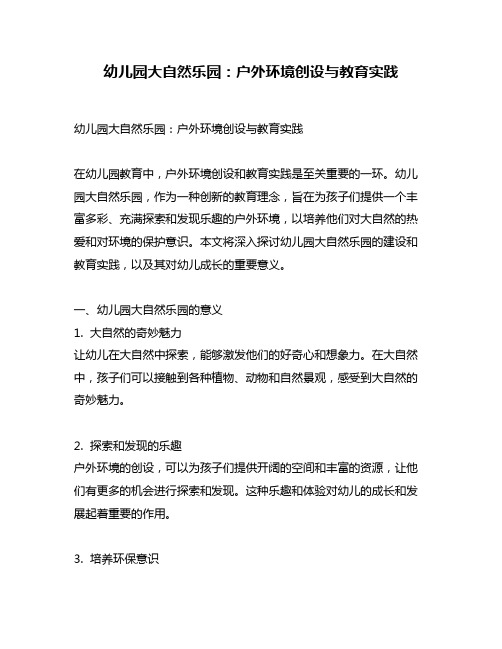 幼儿园大自然乐园：户外环境创设与教育实践

幼儿园大自然乐园：户外环境创设与教育实践

在幼儿园教育中，户外环境创设和教育实践是至关重要的一环。幼儿园大自然乐园，作为一种创新的教育理念，旨在为孩子们提供一个丰富多彩、充满探索和发现乐趣的户外环境，以培养他们对大自然的热爱和对环境的保护意识。本文将深入探讨幼儿园大自然乐园的建设和教育实践，以及其对幼儿成长的重要意义。

一、幼儿园大自然乐园的意义

1. 大自然的奇妙魅力
让幼儿在大自然中探索，能够激发他们的好奇心和想象力。在大自然中，孩子们可以接触到各种植物、动物和自然景观，感受到大自然的奇妙魅力。

2. 探索和发现的乐趣
户外环境的创设，可以为孩子们提供开阔的空间和丰富的资源，让他们有更多的机会进行探索和发现。这种乐趣和体验对幼儿的成长和发展起着重要的作用。

3. 培养环保意识